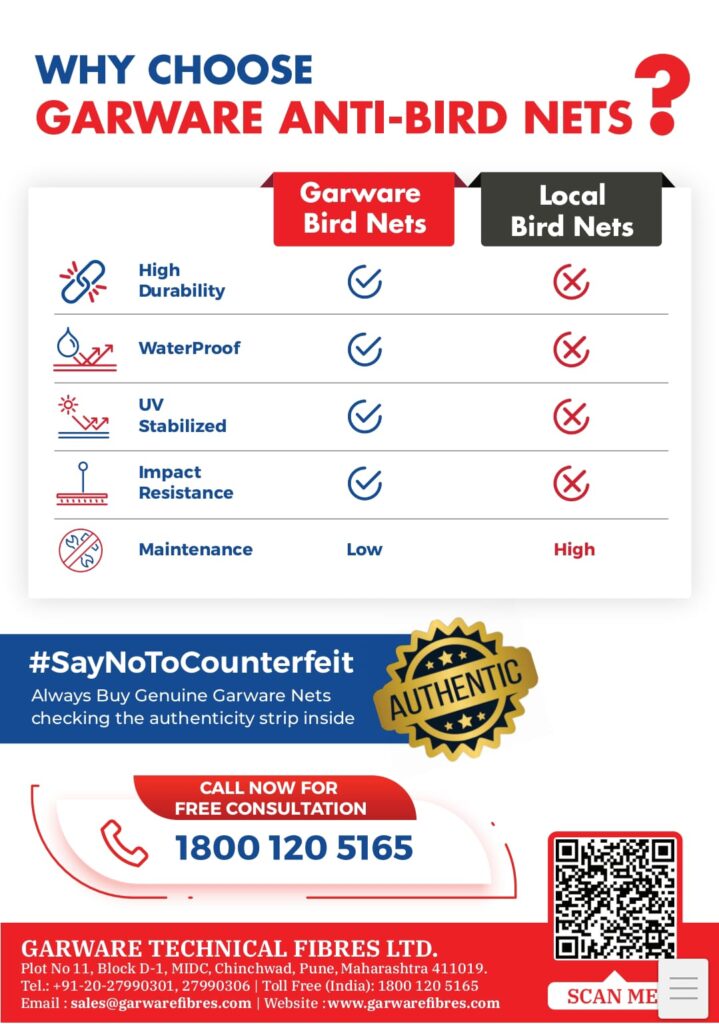 WHY CHOOSE
GARWARE ANTI-BIRD NETS ?

| | Garware Bird Nets | Local Bird Nets |
|---|---|---|
| High Durability | ✓ | ✗ |
| WaterProof | ✓ | ✗ |
| UV Stabilized | ✓ | ✗ |
| Impact Resistance | ✓ | ✗ |
| Maintenance | Low | High |

#SayNoToCounterfeit
Always Buy Genuine Garware Nets checking the authenticity strip inside

AUTHENTIC

CALL NOW FOR FREE CONSULTATION
1800 120 5165

GARWARE TECHNICAL FIBRES LTD.
Plot No 11, Block D-1, MIDC, Chinchwad, Pune, Maharashtra 411019.
Tel.: +91-20-27990301, 27990306 | Toll Free (India): 1800 120 5165
Email : sales@garwarefibres.com | Website : www.garwarefibres.com

SCAN ME